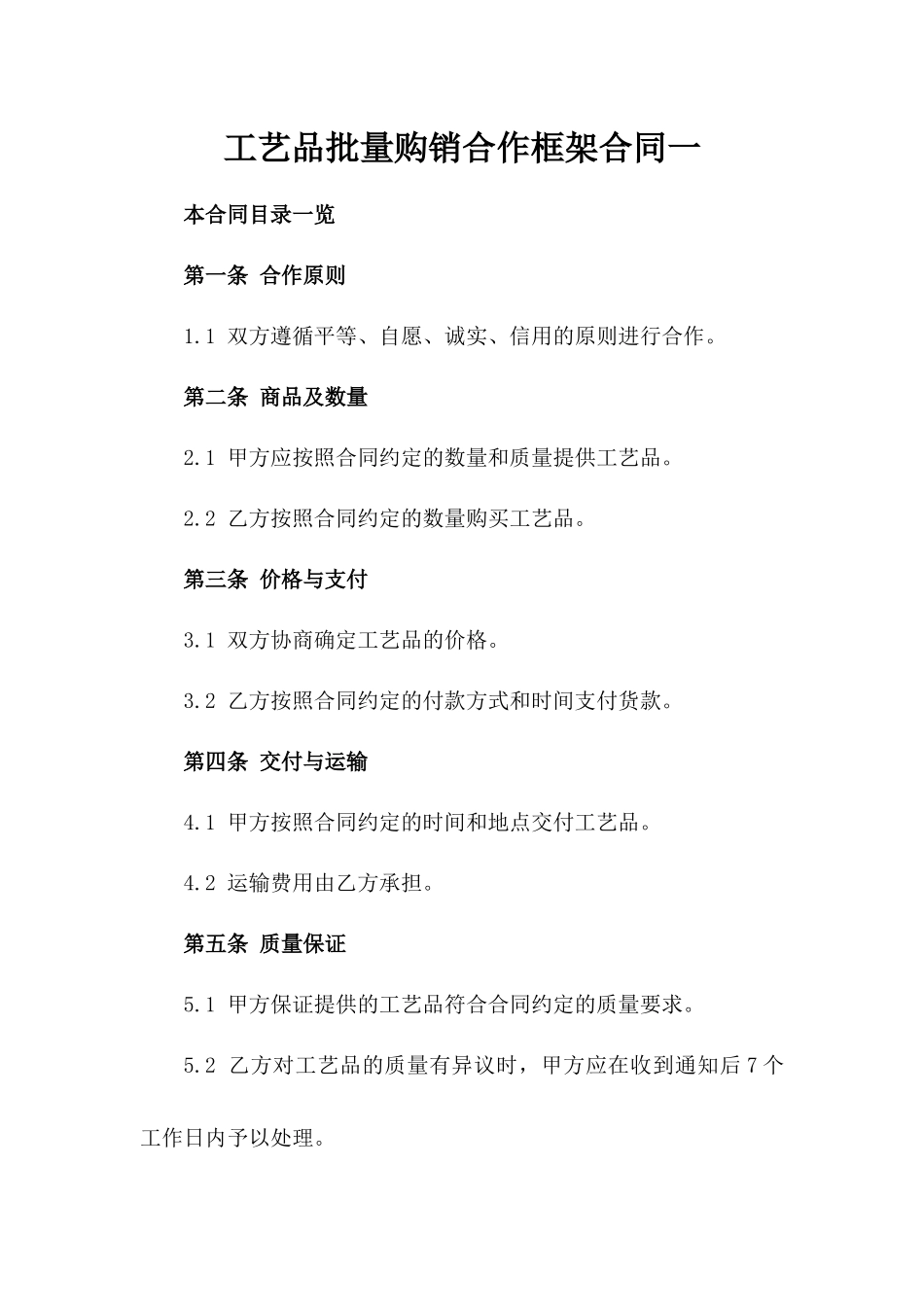 工艺品批量购销合作框架合同一

本合同目录一览

第一条 合作原则

1.1 双方遵循平等、自愿、诚实、信用的原则进行合作。

第二条 商品及数量

2.1 甲方应按照合同约定的数量和质量提供工艺品。

2.2 乙方按照合同约定的数量购买工艺品。

第三条 价格与支付

3.1 双方协商确定工艺品的价格。

3.2 乙方按照合同约定的付款方式和时间支付货款。

第四条 交付与运输

4.1 甲方按照合同约定的时间和地点交付工艺品。

4.2 运输费用由乙方承担。

第五条 质量保证

5.1 甲方保证提供的工艺品符合合同约定的质量要求。

5.2 乙方对工艺品的质量有异议时，甲方应在收到通知后 7 个工作日内予以处理。